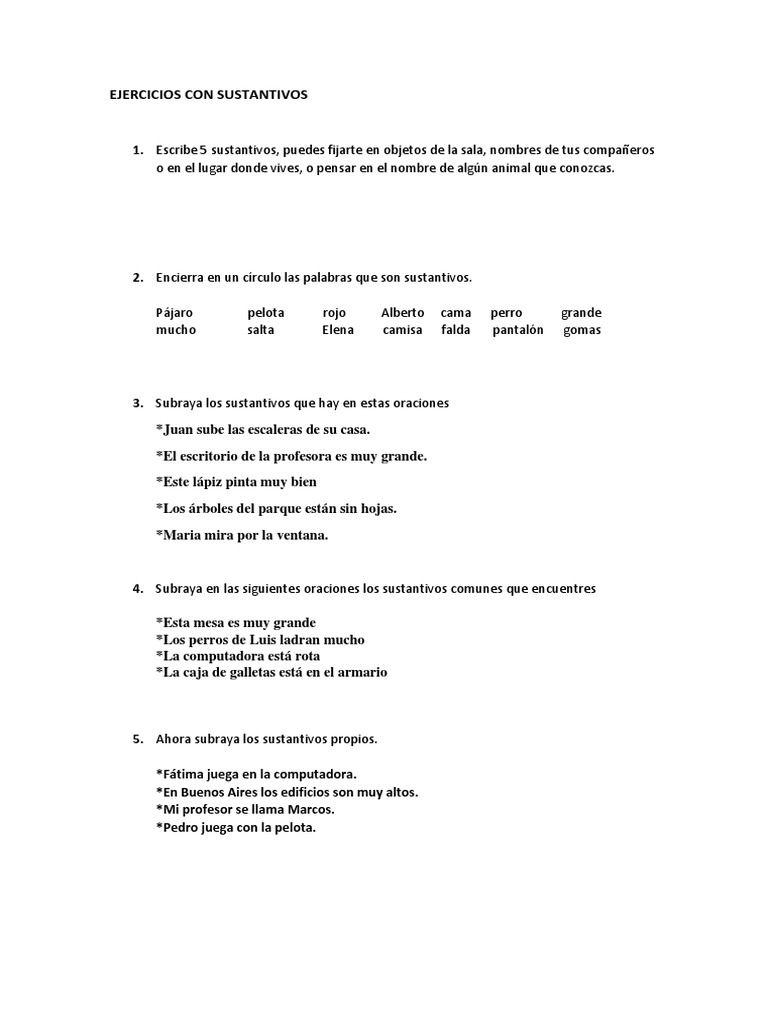 EJERCICIOS CON SUSTANTIVOS

1. Escribe 5 sustantivos, puedes fijarte en objetos de la sala, nombres de tus compañeros o en el lugar donde vives, o pensar en el nombre de algún animal que conozcas.

2. Encierra en un círculo las palabras que son sustantivos.

Pájaro pelota rojo Alberto cama perro grande
mucho salta Elena camisa falda pantalón gomas

3. Subraya los sustantivos que hay en estas oraciones

*Juan sube las escaleras de su casa.

*El escritorio de la profesora es muy grande.

*Este lápiz pinta muy bien

*Los árboles del parque están sin hojas.

*Maria mira por la ventana.

4. Subraya en las siguientes oraciones los sustantivos comunes que encuentres

*Esta mesa es muy grande
*Los perros de Luis ladran mucho
*La computadora está rota
*La caja de galletas está en el armario

5. Ahora subraya los sustantivos propios.

*Fátima juega en la computadora.
*En Buenos Aires los edificios son muy altos.
*Mi profesor se llama Marcos.
*Pedro juega con la pelota.